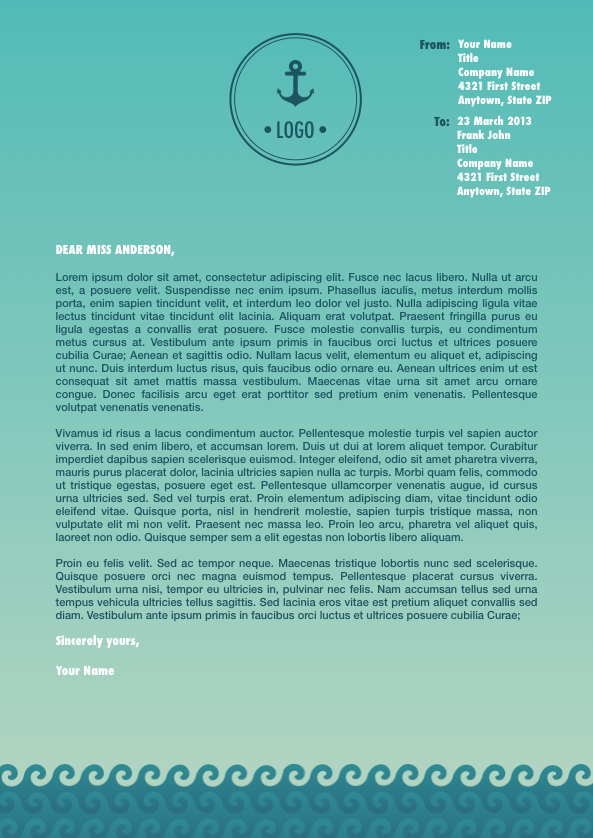 • LOGO •

From: Your Name
Title
Company Name
4321 First Street
Anytown, State ZIP

To: 23 March 2013
Frank John
Title
Company Name
4321 First Street
Anytown, State ZIP

DEAR MISS ANDERSON,

Lorem ipsum dolor sit amet, consectetur adipiscing elit. Fusce nec lacus libero. Nulla ut arcu est, a posuere velit. Suspendisse nec enim ipsum. Phasellus iaculis, metus interdum mollis porta, enim sapien tincidunt velit, et interdum leo dolor vel justo. Nulla adipiscing ligula vitae lectus tincidunt vitae tincidunt elit lacinia. Aliquam erat volutpat. Praesent fringilla purus eu ligula egestas a convallis erat posuere. Fusce molestie convallis turpis, eu condimentum metus cursus at. Vestibulum ante ipsum primis in faucibus orci luctus et ultrices posuere cubilia Curae; Aenean et sagittis odio. Nullam lacus velit, elementum eu aliquet et, adipiscing ut nunc. Duis interdum luctus risus, quis faucibus odio ornare eu. Aenean ultrices enim ut est consequat sit amet mattis massa vestibulum. Maecenas vitae urna sit amet arcu ornare congue. Donec facilisis arcu eget erat porttitor sed pretium enim venenatis. Pellentesque volutpat venenatis venenatis.

Vivamus id risus a lacus condimentum auctor. Pellentesque molestie turpis vel sapien auctor viverra. In sed enim libero, et accumsan lorem. Duis ut dui at lorem aliquet tempor. Curabitur imperdiet dapibus sapien scelerisque euismod. Integer eleifend, odio sit amet pharetra viverra, mauris purus placerat dolor, lacinia ultricies sapien nulla ac turpis. Morbi quam felis, commodo ut tristique egestas, posuere eget est. Pellentesque ullamcorper venenatis augue, id cursus urna ultricies sed. Sed vel turpis erat. Proin elementum adipiscing diam, vitae tincidunt odio eleifend vitae. Quisque porta, nisl in hendrerit molestie, sapien turpis tristique massa, non vulputate elit mi non velit. Praesent nec massa leo. Proin leo arcu, pharetra vel aliquet quis, laoreet non odio. Quisque semper sem a elit egestas non lobortis libero aliquam.

Proin eu felis velit. Sed ac tempor neque. Maecenas tristique lobortis nunc sed scelerisque. Quisque posuere orci nec magna euismod tempus. Pellentesque placerat cursus viverra. Vestibulum urna nisi, tempor eu ultricies in, pulvinar nec felis. Nam accumsan tellus sed urna tempus vehicula ultricies tellus sagittis. Sed lacinia eros vitae est pretium aliquet convallis sed diam. Vestibulum ante ipsum primis in faucibus orci luctus et ultrices posuere cubilia Curae;

Sincerely yours,

Your Name